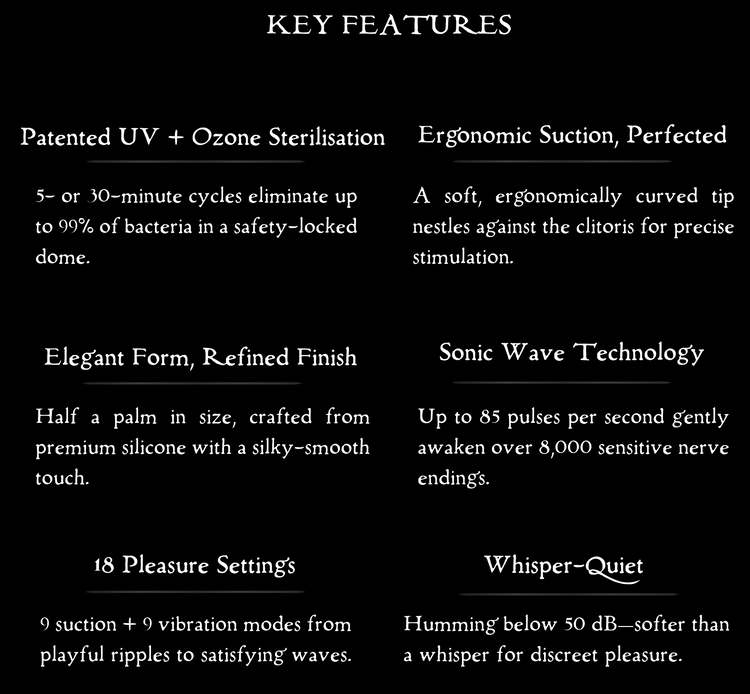 KEY FEATURES

Patented UV + Ozone Sterilisation

5- or 30-minute cycles eliminate up to 99% of bacteria in a safety-locked dome.

Elegant Form, Refined Finish

Half a palm in size, crafted from premium silicone with a silky-smooth touch.

18 Pleasure Settings

9 suction + 9 vibration modes from playful ripples to satisfying waves.

Ergonomic Suction, Perfected

A soft, ergonomically curved tip nestles against the clitoris for precise stimulation.

Sonic Wave Technology

Up to 85 pulses per second gently awaken over 8,000 sensitive nerve endings.

Whisper-Quiet

Humming below 50 dB—softer than a whisper for discreet pleasure.